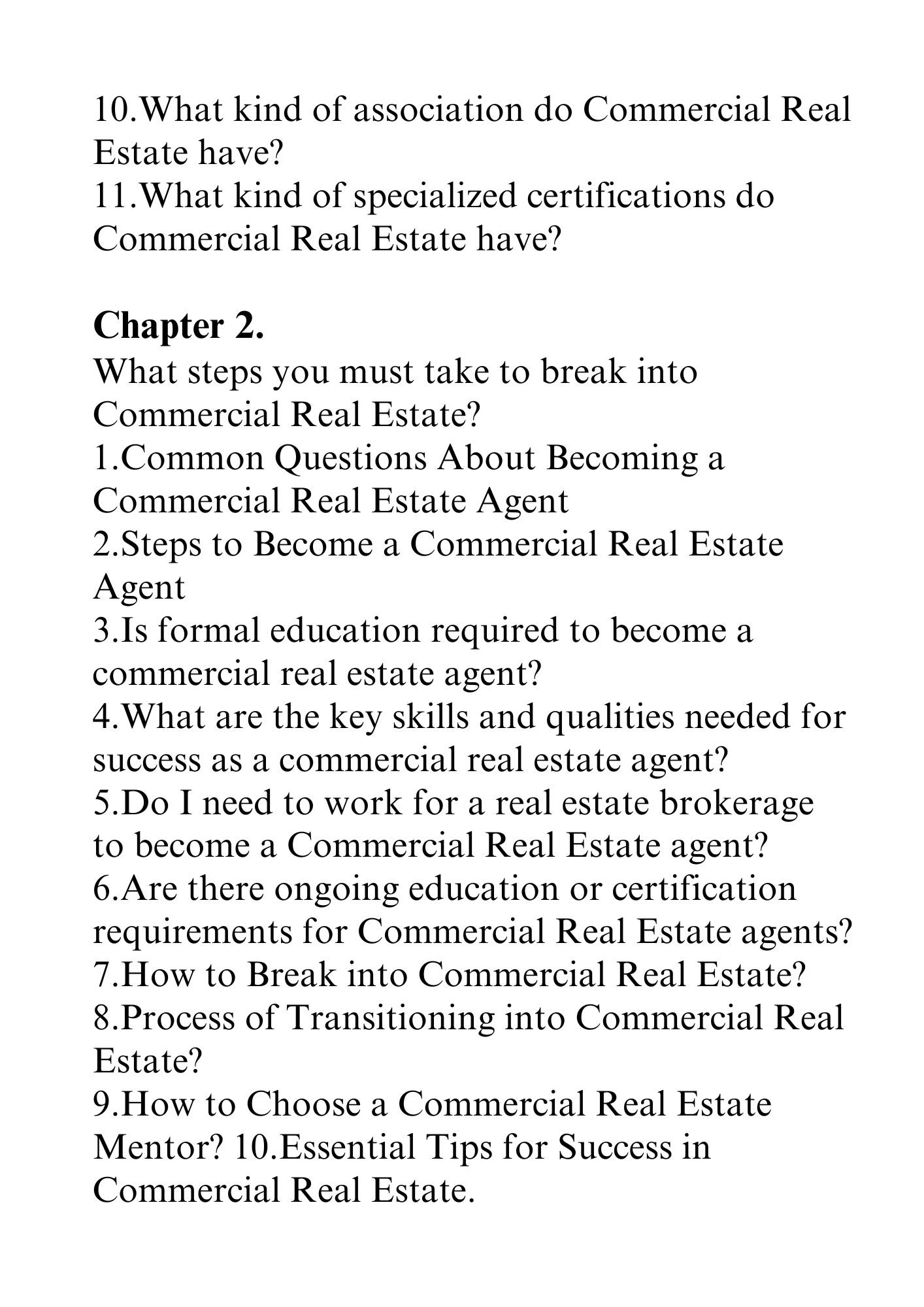 10.What kind of association do Commercial Real Estate have?
11.What kind of specialized certifications do Commercial Real Estate have?

Chapter 2.
What steps you must take to break into Commercial Real Estate?
1.Common Questions About Becoming a Commercial Real Estate Agent
2.Steps to Become a Commercial Real Estate Agent
3.Is formal education required to become a commercial real estate agent?
4.What are the key skills and qualities needed for success as a commercial real estate agent?
5.Do I need to work for a real estate brokerage to become a Commercial Real Estate agent?
6.Are there ongoing education or certification requirements for Commercial Real Estate agents?
7.How to Break into Commercial Real Estate?
8.Process of Transitioning into Commercial Real Estate?
9.How to Choose a Commercial Real Estate Mentor? 10.Essential Tips for Success in Commercial Real Estate.